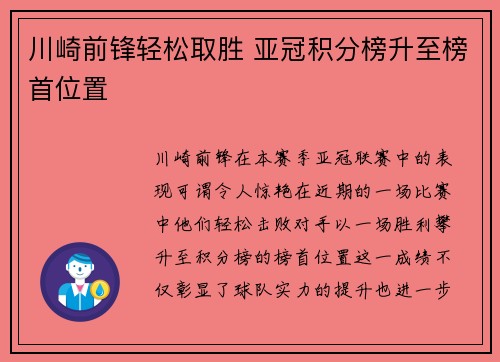 川崎前锋轻松取胜 亚冠积分榜升至榜首位置

川崎前锋在本赛季亚冠联赛中的表现可谓令人惊艳在近期的一场比赛中他们轻松击败对手以一场胜利攀升至积分榜的榜首位置这一成绩不仅彰显了球队实力的提升也进一步